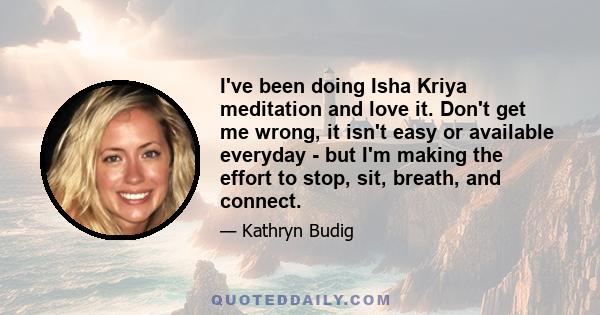 I've been doing Isha Kriya meditation and love it. Don't get me wrong, it isn't easy or available everyday - but I'm making the effort to stop, sit, breath, and connect.

— Kathryn Budig

QUOTEDDAILY.COM